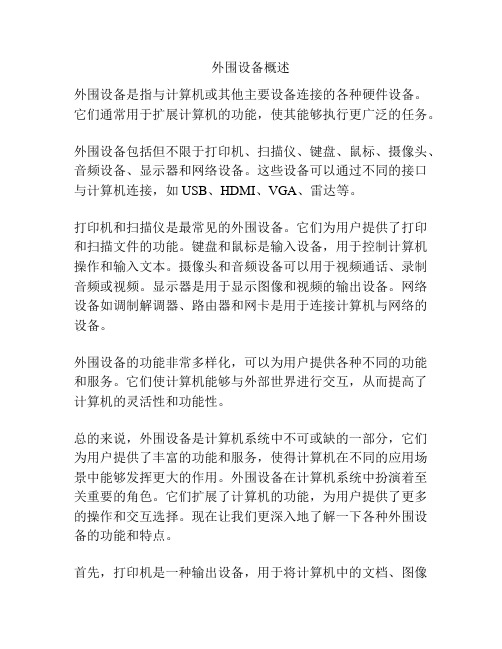 外围设备概述

外围设备是指与计算机或其他主要设备连接的各种硬件设备。它们通常用于扩展计算机的功能，使其能够执行更广泛的任务。

外围设备包括但不限于打印机、扫描仪、键盘、鼠标、摄像头、音频设备、显示器和网络设备。这些设备可以通过不同的接口与计算机连接，如 USB、HDMI、VGA、雷达等。

打印机和扫描仪是最常见的外围设备。它们为用户提供了打印和扫描文件的功能。键盘和鼠标是输入设备，用于控制计算机操作和输入文本。摄像头和音频设备可以用于视频通话、录制音频或视频。显示器是用于显示图像和视频的输出设备。网络设备如调制解调器、路由器和网卡是用于连接计算机与网络的设备。

外围设备的功能非常多样化，可以为用户提供各种不同的功能和服务。它们使计算机能够与外部世界进行交互，从而提高了计算机的灵活性和功能性。

总的来说，外围设备是计算机系统中不可或缺的一部分，它们为用户提供了丰富的功能和服务，使得计算机在不同的应用场景中能够发挥更大的作用。外围设备在计算机系统中扮演着至关重要的角色。它们扩展了计算机的功能，为用户提供了更多的操作和交互选择。现在让我们更深入地了解一下各种外围设备的功能和特点。

首先，打印机是一种输出设备，用于将计算机中的文档、图像